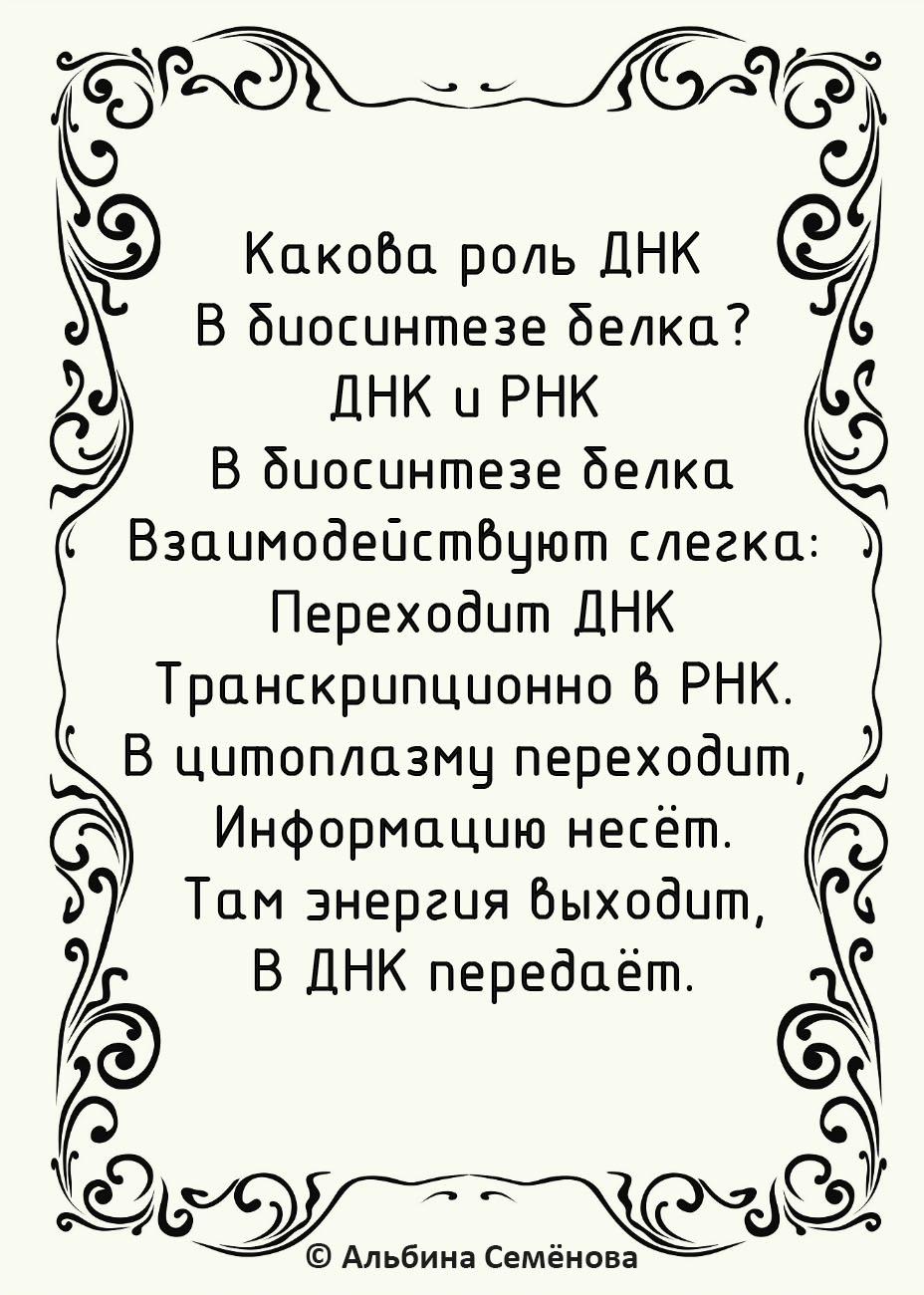 Какова роль ДНК
В биосинтезе белка?
ДНК и РНК
В биосинтезе белка
Взаимодействуют слегка:
Переходит ДНК
Транскрипционно в РНК.
В цитоплазму переходит,
Информацию несёт.
Там энергия выходит,
В ДНК передаёт.

© Альбина Семёнова